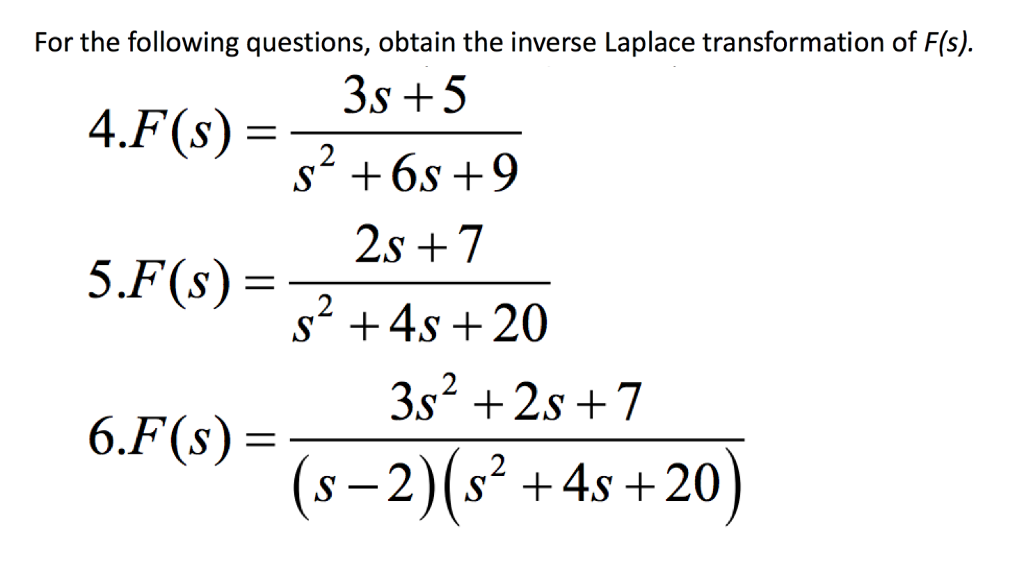 For the following questions, obtain the inverse Laplace transformation of F(s).

$4.F(s) = \frac{3s+5}{s^2+6s+9}$

$5.F(s) = \frac{2s+7}{s^2+4s+20}$

$6.F(s) = \frac{3s^2+2s+7}{(s-2)(s^2+4s+20)}$